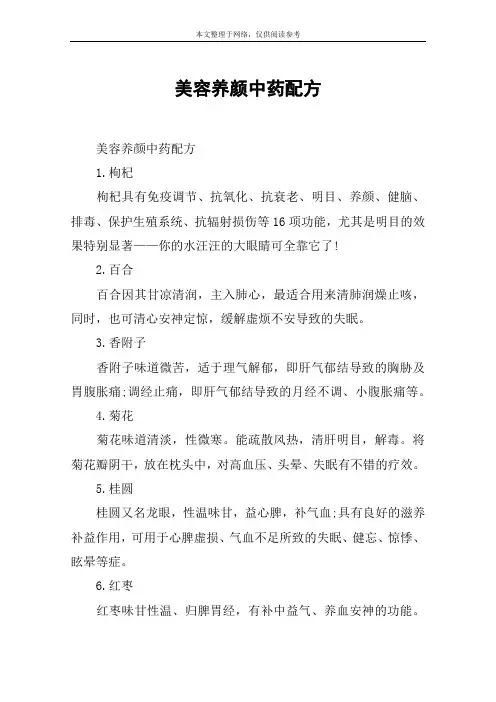 本文整理于网络，仅供阅读参考

美容养颜中药配方

美容养颜中药配方

1.枸杞

枸杞具有免疫调节、抗氧化、抗衰老、明目、养颜、健脑、排毒、保护生殖系统、抗辐射损伤等16项功能，尤其是明目的效果特别显著——你的水汪汪的大眼睛可全靠它了!

2.百合

百合因其甘凉清润，主入肺心，最适合用来清肺润燥止咳，同时，也可清心安神定惊，缓解虚烦不安导致的失眠。

3.香附子

香附子味道微苦，适于理气解郁，即肝气郁结导致的胸胁及胃腹胀痛;调经止痛，即肝气郁结导致的月经不调、小腹胀痛等。

4.菊花

菊花味道清淡，性微寒。能疏散风热，清肝明目，解毒。将菊花瓣阴干，放在枕头中，对高血压、头晕、失眠有不错的疗效。

5.桂圆

桂圆又名龙眼，性温味甘，益心脾，补气血;具有良好的滋养补益作用，可用于心脾虚损、气血不足所致的失眠、健忘、惊悸、眩晕等症。

6.红枣

红枣味甘性温、归脾胃经，有补中益气、养血安神的功能。